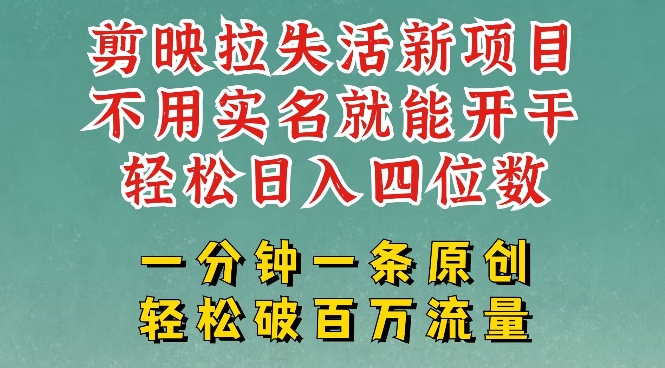 剪映拉失活新项目
不用实名就能开干
轻松日入四位数

一分钟一条原创
轻松破百万流量